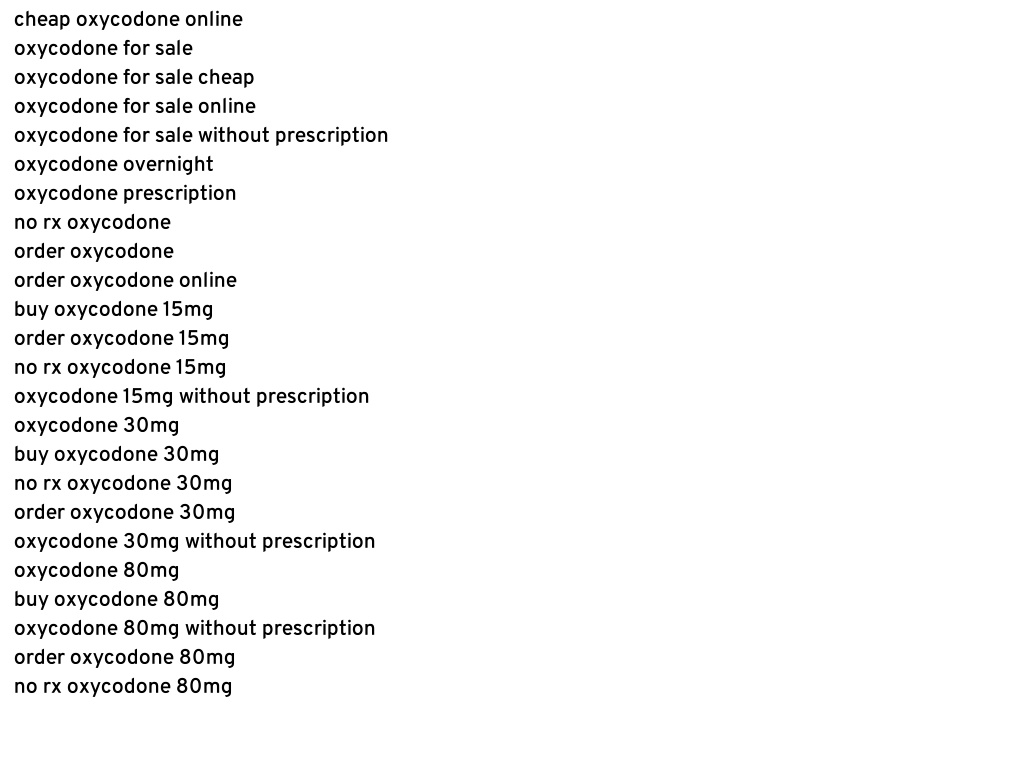 cheap oxycodone online
oxycodone for sale
oxycodone for sale cheap
oxycodone for sale online
oxycodone for sale without prescription
oxycodone overnight
oxycodone prescription
no rx oxycodone
order oxycodone
order oxycodone online
buy oxycodone 15mg
order oxycodone 15mg
no rx oxycodone 15mg
oxycodone 15mg without prescription
oxycodone 30mg
buy oxycodone 30mg
no rx oxycodone 30mg
order oxycodone 30mg
oxycodone 30mg without prescription
oxycodone 80mg
buy oxycodone 80mg
oxycodone 80mg without prescription
order oxycodone 80mg
no rx oxycodone 80mg